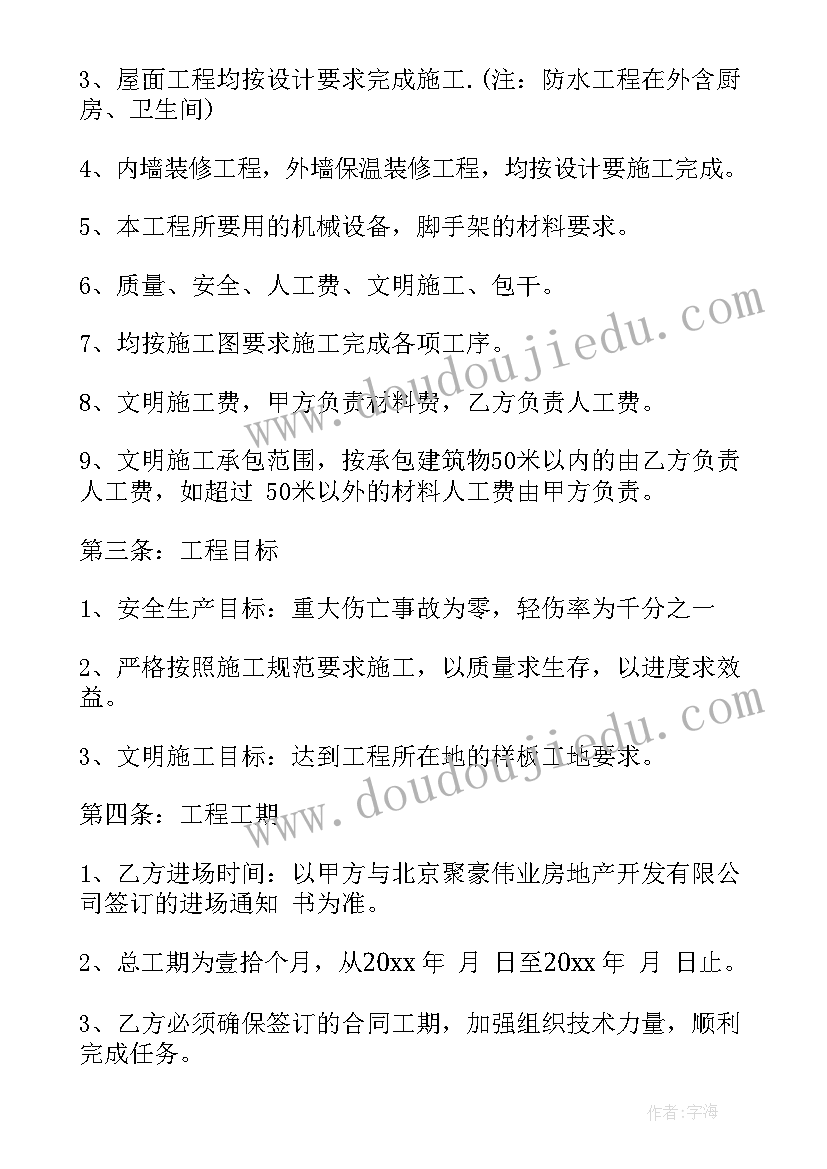 3、屋面工程均按设计要求完成施工.(注：防水工程在外含厨房、卫生间)

4、内墙装修工程，外墙保温装修工程，均按设计要施工完成。

5、本工程所要用的机械设备，脚手架的材料要求。

6、质量、安全、人工费、文明施工、包干。

7、均按施工图要求施工完成各项工序。

8、文明施工费，甲方负责材料费，乙方负责人工费。

9、文明施工承包范围，按承包建筑物50米以内的由乙方负责人工费，如超过 50米以外的材料人工费由甲方负责。

第三条：工程目标

1、安全生产目标：重大伤亡事故为零，轻伤率为千分之一

2、严格按照施工规范要求施工，以质量求生存，以进度求效益。

3、文明施工目标：达到工程所在地的样板工地要求。

第四条：工程工期

1、乙方进场时间：以甲方与北京聚豪伟业房地产开发有限公司签订的进场通知 书为准。

2、总工期为壹拾个月，从20xx 年 月 日至20xx 年 月 日止。

3、乙方必须确保签订的合同工期，加强组织技术力量，顺利完成任务。

www.doudoujiedu.com

www.doudoujiedu.com

作者:宇海